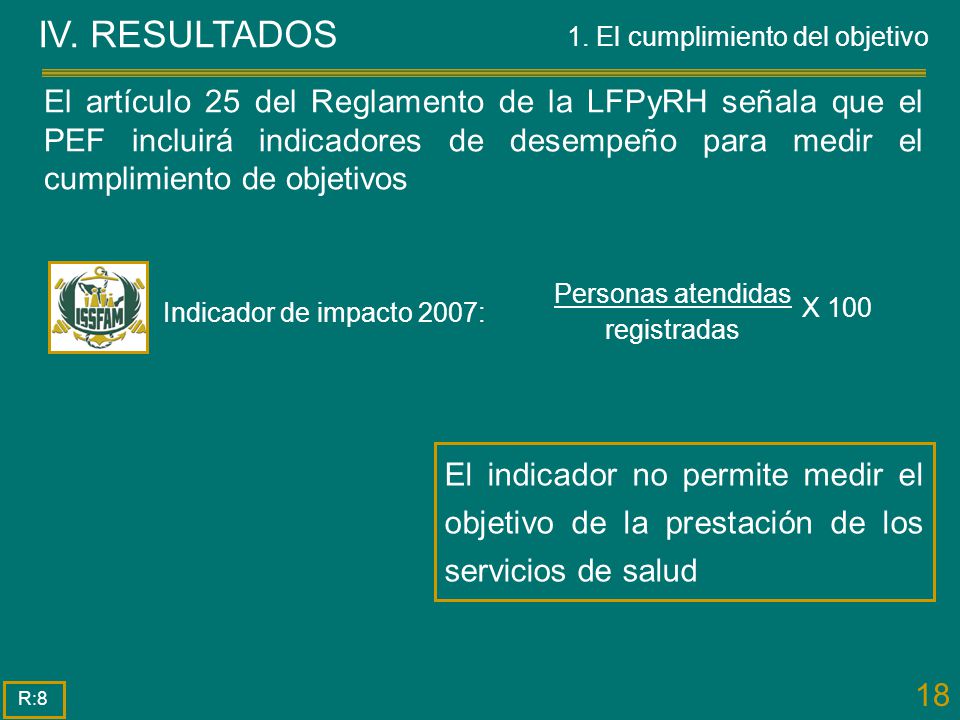 IV. RESULTADOS

1. El cumplimiento del objetivo

El artículo 25 del Reglamento de la LFPyRH señala que el PEF incluirá indicadores de desempeño para medir el cumplimiento de objetivos

ISSFAM

Indicador de impacto 2007: $\frac{\text{Personas atendidas}}{\text{registradas}}$ X 100

El indicador no permite medir el objetivo de la prestación de los servicios de salud

R:8

18